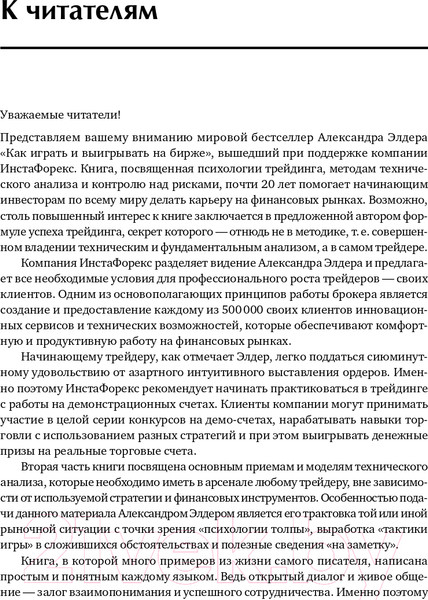 К читателям

Уважаемые читатели!

Представляем вашему вниманию мировой бестселлер Александра Элдера «Как играть и выигрывать на бирже», вышедший при поддержке компании ИнстаФорекс. Книга, посвященная психологии трейдинга, методам технического анализа и контролю над рисками, почти 20 лет помогает начинающим инвесторам по всему миру делать карьеру на финансовых рынках. Возможно, столь повышенный интерес к книге заключается в предложенной автором формуле успеха трейдинга, секрет которого — отнюдь не в методике, т. е. совершенном владении техническим и фундаментальным анализом, а в самом трейдере.

Компания ИнстаФорекс разделяет видение Александра Элдера и предлагает все необходимые условия для профессионального роста трейдеров — своих клиентов. Одним из основополагающих принципов работы брокера является создание и предоставление каждому из 500 000 своих клиентов инновационных сервисов и технических возможностей, которые обеспечивают комфортную и продуктивную работу на финансовых рынках.

Начинающему трейдеру, как отмечает Элдер, легко поддаться сиюминутному удовольствию от азартного интуитивного выставления ордеров. Именно поэтому ИнстаФорекс рекомендует начинать практиковаться в трейдинге с работы на демонстрационных счетах. Клиенты компании могут принимать участие в целой серии конкурсов на демо-счетах, нарабатывать навыки торговли с использованием разных стратегий и при этом выигрывать денежные призы на реальные торговые счета.

Вторая часть книги посвящена основным приемам и моделям технического анализа, которые необходимо иметь в арсенале любому трейдеру, вне зависимости от используемой стратегии и финансовых инструментов. Особенностью подачи данного материала Александром Элдером является его трактовка той или иной рыночной ситуации с точки зрения «психологии толпы», выработка «тактики игры» в сложившихся обстоятельствах и полезные сведения «на заметку».

Книга, в которой много примеров из жизни самого писателя, написана простым и понятным каждому языком. Ведь открытый диалог и живое общение — залог взаимопонимания и успешного сотрудничества. Именно поэтому